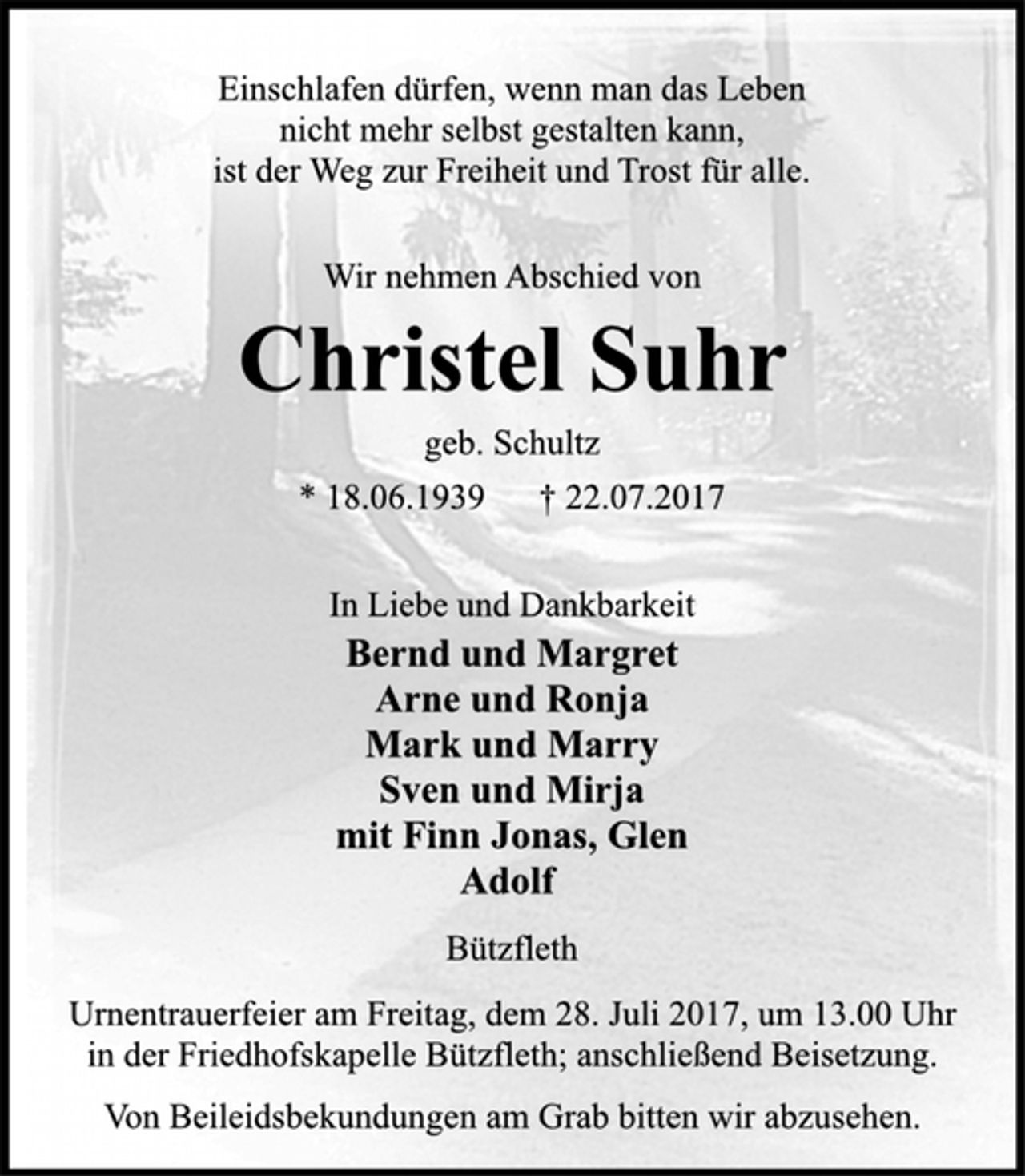 Einschlafen dürfen, wenn man das Leben
nicht mehr selbst gestalten kann,
ist der Weg zur Freiheit und Trost für alle.

Wir nehmen Abschied von

Christel Suhr

geb. Schultz

* 18.06.1939 † 22.07.2017

In Liebe und Dankbarkeit
Bernd und Margret
Arne und Ronja
Mark und Marry
Sven und Mirja
mit Finn Jonas, Glen
Adolf

Bützfleth

Urnentrauerfeier am Freitag, dem 28. Juli 2017, um 13.00 Uhr in der Friedhofskapelle Bützfleth; anschließend Beisetzung.

Von Beileidsbekundungen am Grab bitten wir abzusehen.